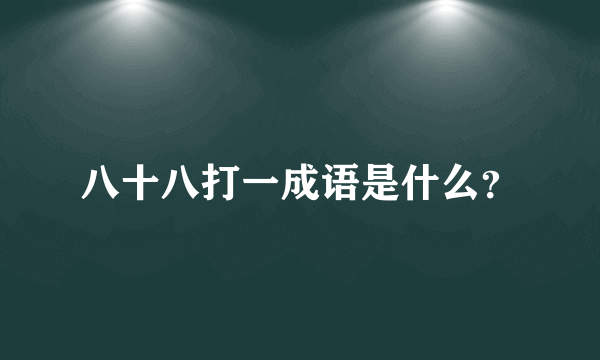 八十八打一成语是什么?